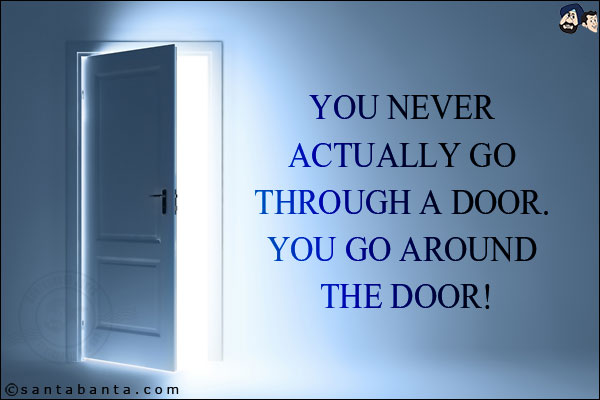 YOU NEVER ACTUALLY GO THROUGH A DOOR. YOU GO AROUND THE DOOR!

©santabanta.com